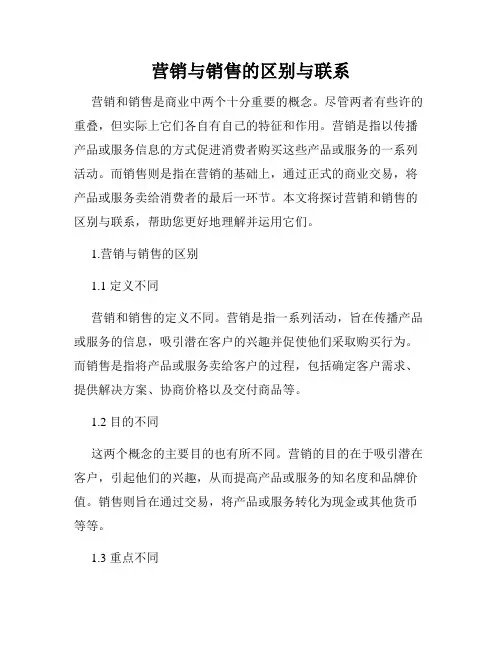 营销与销售的区别与联系

营销和销售是商业中两个十分重要的概念。尽管两者有些许的重叠，但实际上它们各自有自己的特征和作用。营销是指以传播产品或服务信息的方式促进消费者购买这些产品或服务的一系列活动。而销售则是指在营销的基础上，通过正式的商业交易，将产品或服务卖给消费者的最后一环节。本文将探讨营销和销售的区别与联系，帮助您更好地理解并运用它们。

1.营销与销售的区别

1.1 定义不同

营销和销售的定义不同。营销是指一系列活动，旨在传播产品或服务的信息，吸引潜在客户的兴趣并促使他们采取购买行为。而销售是指将产品或服务卖给客户的过程，包括确定客户需求、提供解决方案、协商价格以及交付商品等。

1.2 目的不同

这两个概念的主要目的也有所不同。营销的目的在于吸引潜在客户，引起他们的兴趣，从而提高产品或服务的知名度和品牌价值。销售则旨在通过交易，将产品或服务转化为现金或其他货币等等。

1.3 重点不同